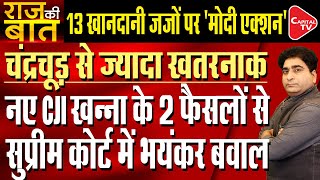 राज की बात

13 खानदानी जजों पर 'मोदी एक्शन'

CAPITAL TV

चंद्रचूड़ से ज्यादा खतरनाक

नए CJI खन्ना के 2 फैसलों से सुप्रीम कोर्ट में भयंकर बवाल